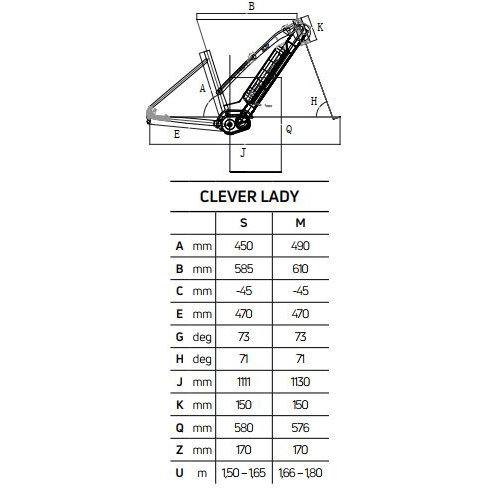 B
K
A
H
E
Q
J

CLEVER LADY

| | | S | M |
|---|---|---|---|
| A | mm | 450 | 490 |
| B | mm | 585 | 610 |
| C | mm | -45 | -45 |
| E | mm | 470 | 470 |
| G | deg | 73 | 73 |
| H | deg | 71 | 71 |
| J | mm | 1111 | 1130 |
| K | mm | 150 | 150 |
| Q | mm | 580 | 576 |
| Z | mm | 170 | 170 |
| U | m | 1,50 – 1,65 | 1,66 – 1,80 |